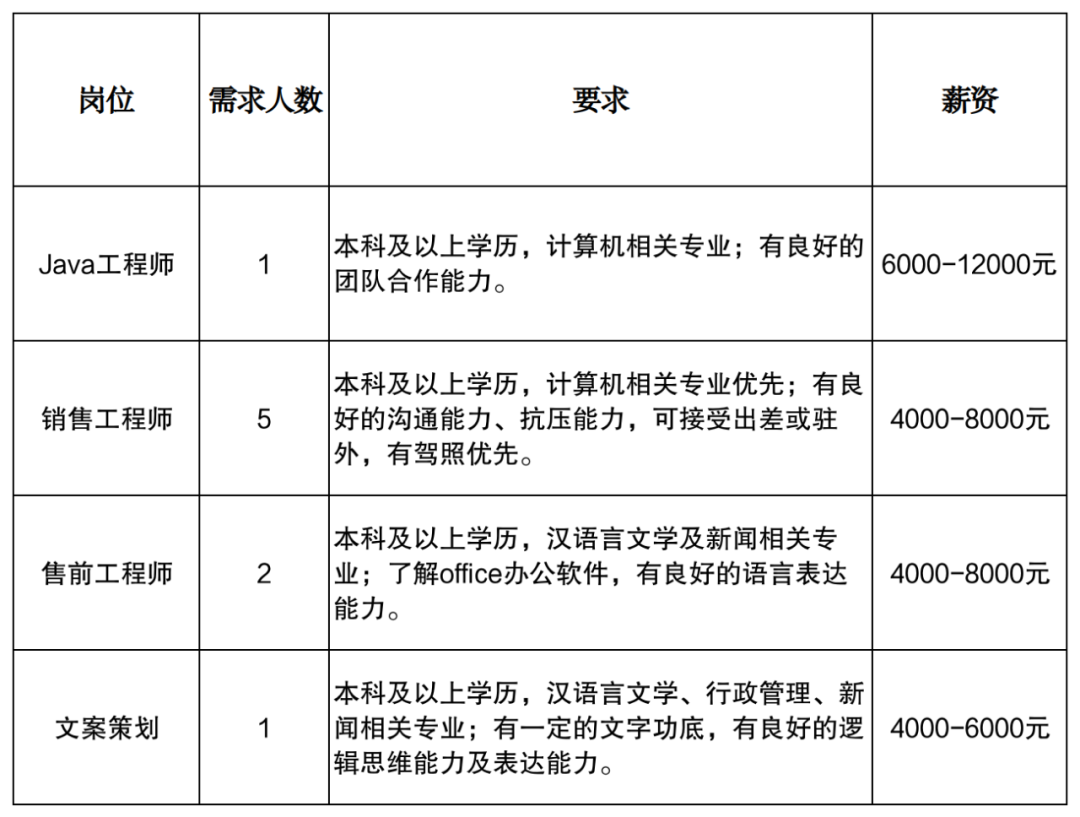 | 岗位 | 需求人数 | 要求 | 薪资 |
|---|---|---|---|
| Java工程师 | 1 | 本科及以上学历，计算机相关专业；有良好的团队合作能力。 | 6000-12000元 |
| 销售工程师 | 5 | 本科及以上学历，计算机相关专业优先；有良好的沟通能力、抗压能力，可接受出差或驻外，有驾照优先。 | 4000-8000元 |
| 售前工程师 | 2 | 本科及以上学历，汉语言文学及新闻相关专业；了解office办公软件，有良好的语言表达能力。 | 4000-8000元 |
| 文案策划 | 1 | 本科及以上学历，汉语言文学、行政管理、新闻相关专业；有一定的文字功底，有良好的逻辑思维能力及表达能力。 | 4000-6000元 |